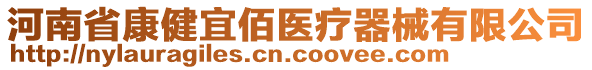 河南省康健宜佰医疗器械有限公司
http://nylauragiles.cn.coovee.com